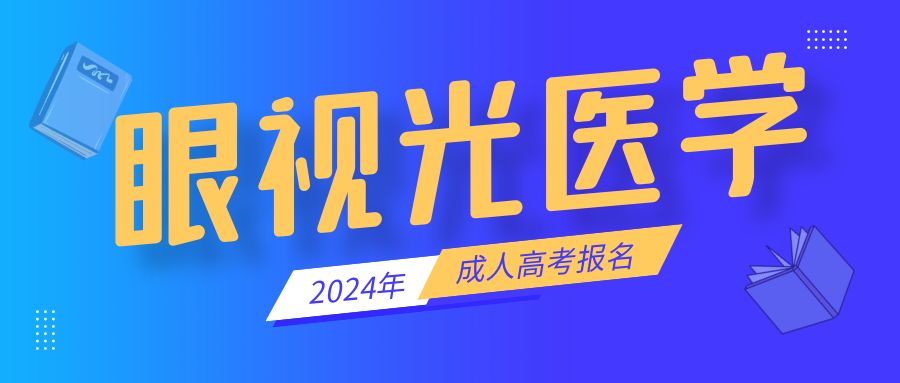 眼视光医学

2024年 成人高考报名